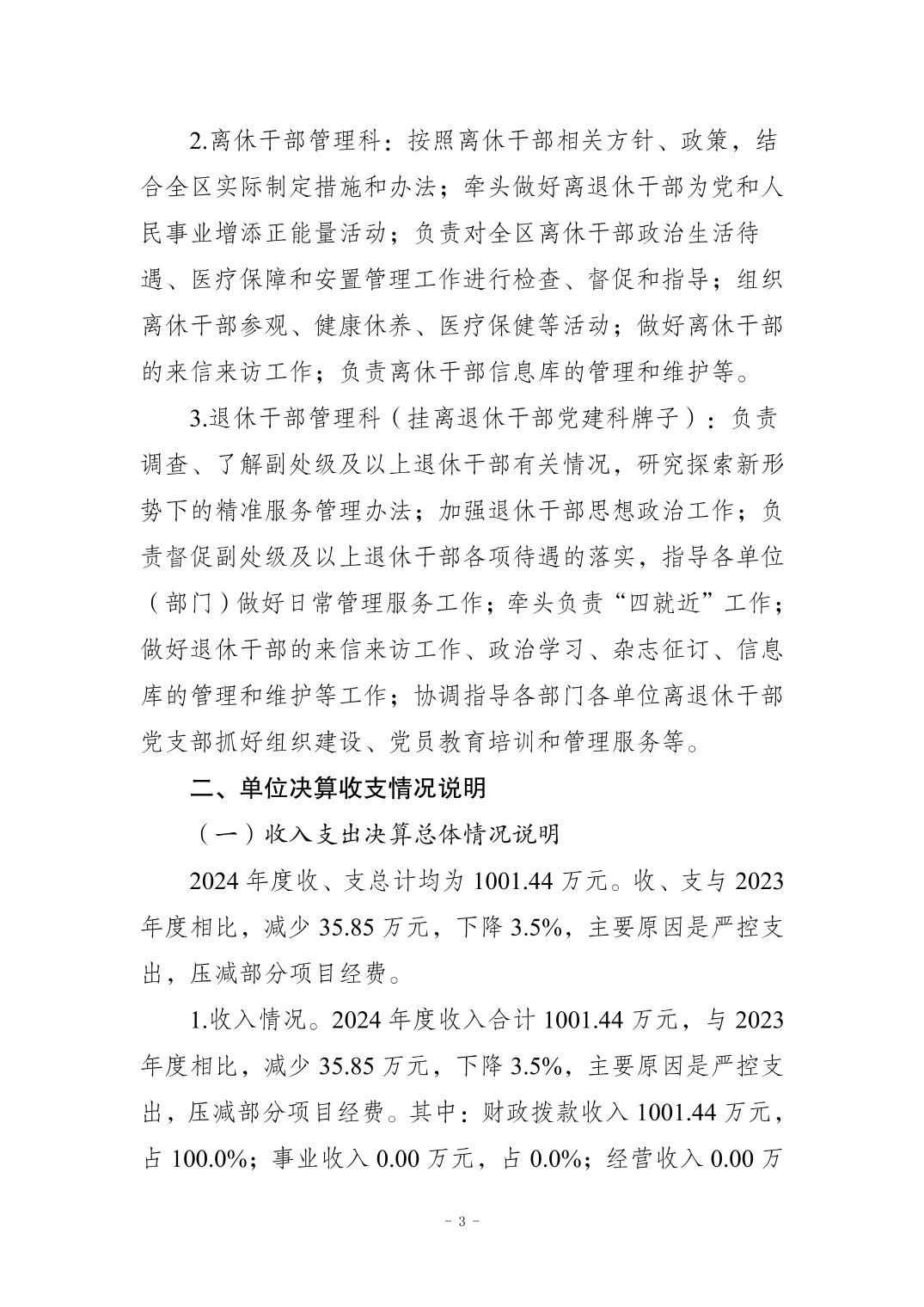 2.离休干部管理科：按照离休干部相关方针、政策，结合全区实际制定措施和办法；牵头做好离退休干部为党和人民事业增添正能量活动；负责对全区离休干部政治生活待遇、医疗保障和安置管理工作进行检查、督促和指导；组织离休干部参观、健康休养、医疗保健等活动；做好离休干部的来信来访工作；负责离休干部信息库的管理和维护等。

3.退休干部管理科（挂离退休干部党建科牌子）：负责调查、了解副处级及以上退休干部有关情况，研究探索新形势下的精准服务管理办法；加强退休干部思想政治工作；负责督促副处级及以上退休干部各项待遇的落实，指导各单位（部门）做好日常管理服务工作；牵头负责“四就近”工作；做好退休干部的来信来访工作、政治学习、杂志征订、信息库的管理和维护等工作；协调指导各部门各单位离退休干部党支部抓好组织建设、党员教育培训和管理服务等。

二、单位决算收支情况说明

（一）收入支出决算总体情况说明

2024 年度收、支总计均为 1001.44 万元。收、支与 2023 年度相比，减少 35.85 万元，下降 3.5%，主要原因是严控支出，压减部分项目经费。

1.收入情况。2024 年度收入合计 1001.44 万元，与 2023 年度相比，减少 35.85 万元，下降 3.5%，主要原因是严控支出，压减部分项目经费。其中：财政拨款收入 1001.44 万元，占 100.0%；事业收入 0.00 万元，占 0.0%；经营收入 0.00 万

－ 3 －